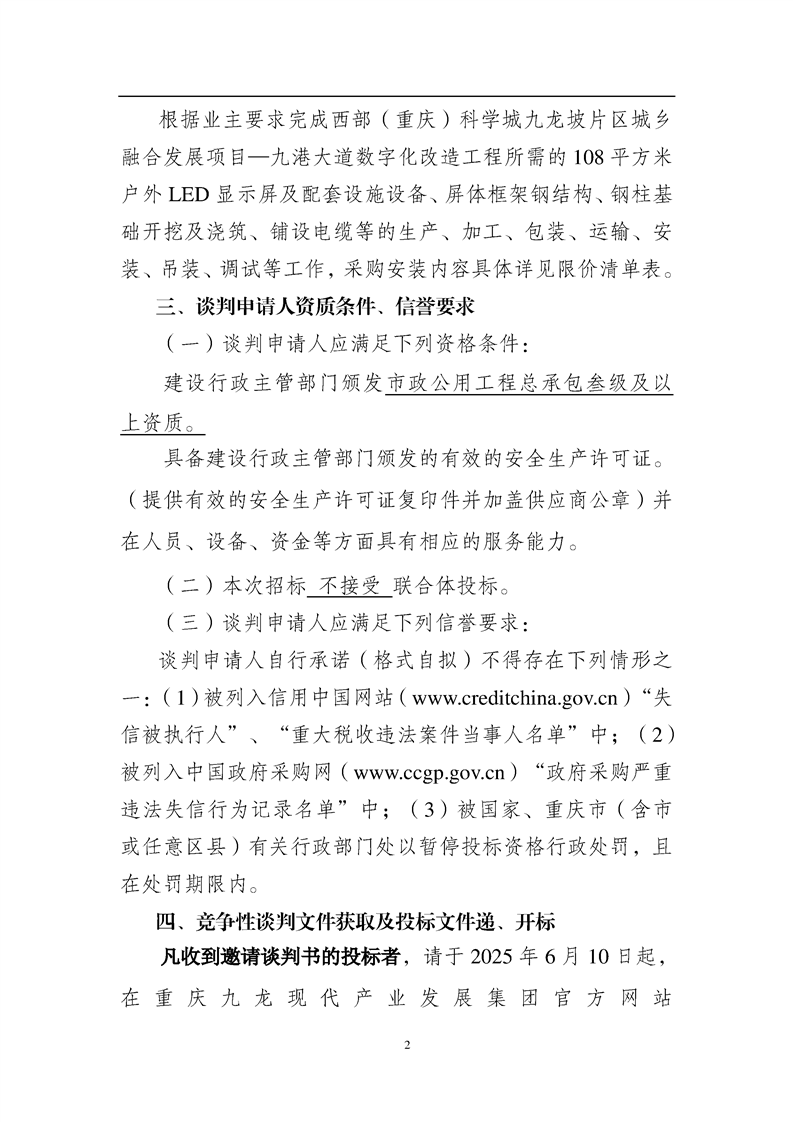 根据业主要求完成西部（重庆）科学城九龙坡片区城乡融合发展项目—九港大道数字化改造工程所需的108平方米户外LED显示屏及配套设施设备、屏体框架钢结构、钢柱基础开挖及浇筑、铺设电缆等的生产、加工、包装、运输、安装、吊装、调试等工作，采购安装内容具体详见限价清单表。

三、谈判申请人资质条件、信誉要求

（一）谈判申请人应满足下列资格条件：

建设行政主管部门颁发市政公用工程总承包叁级及以上资质。

具备建设行政主管部门颁发的有效的安全生产许可证。（提供有效的安全生产许可证复印件并加盖供应商公章）并在人员、设备、资金等方面具有相应的服务能力。

（二）本次招标 不接受 联合体投标。

（三）谈判申请人应满足下列信誉要求：

谈判申请人自行承诺（格式自拟）不得存在下列情形之一：（1）被列入信用中国网站（www.creditchina.gov.cn）“失信被执行人”、“重大税收违法案件当事人名单”中；（2）被列入中国政府采购网（www.ccgp.gov.cn）“政府采购严重违法失信行为记录名单”中；（3）被国家、重庆市（含市或任意区县）有关行政部门处以暂停投标资格行政处罚，且在处罚期限内。

四、竞争性谈判文件获取及投标文件递、开标

凡收到邀请谈判书的投标者，请于2025年6月10日起，在重庆九龙现代产业发展集团官方网站

2